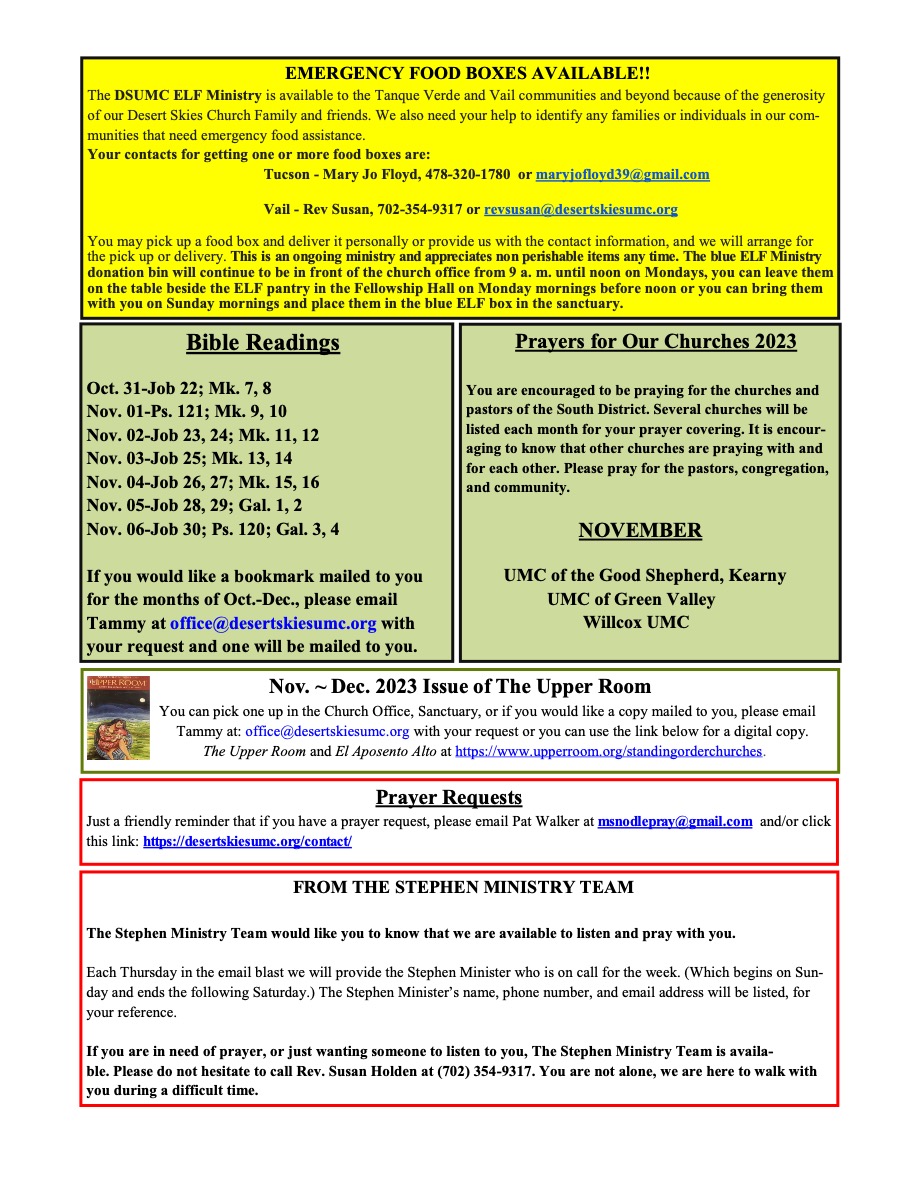 EMERGENCY FOOD BOXES AVAILABLE!!

The DSUMC ELF Ministry is available to the Tanque Verde and Vail communities and beyond because of the generosity of our Desert Skies Church Family and friends. We also need your help to identify any families or individuals in our communities that need emergency food assistance.

Your contacts for getting one or more food boxes are:

Tucson - Mary Jo Floyd, 478-320-1780 or maryjofloyd39@gmail.com

Vail - Rev Susan, 702-354-9317 or revsusan@desertskiesumc.org

You may pick up a food box and deliver it personally or provide us with the contact information, and we will arrange for the pick up or delivery. This is an ongoing ministry and appreciates non perishable items any time. The blue ELF Ministry donation bin will continue to be in front of the church office from 9 a. m. until noon on Mondays, you can leave them on the table beside the ELF pantry in the Fellowship Hall on Monday mornings before noon or you can bring them with you on Sunday mornings and place them in the blue ELF box in the sanctuary.

Bible Readings

Oct. 31-Job 22; Mk. 7, 8
Nov. 01-Ps. 121; Mk. 9, 10
Nov. 02-Job 23, 24; Mk. 11, 12
Nov. 03-Job 25; Mk. 13, 14
Nov. 04-Job 26, 27; Mk. 15, 16
Nov. 05-Job 28, 29; Gal. 1, 2
Nov. 06-Job 30; Ps. 120; Gal. 3, 4

If you would like a bookmark mailed to you for the months of Oct.-Dec., please email Tammy at office@desertskiesumc.org with your request and one will be mailed to you.

Prayers for Our Churches 2023

You are encouraged to be praying for the churches and pastors of the South District. Several churches will be listed each month for your prayer covering. It is encouraging to know that other churches are praying with and for each other. Please pray for the pastors, congregation, and community.

NOVEMBER

UMC of the Good Shepherd, Kearny
UMC of Green Valley
Willcox UMC

UPPER ROOM

Nov. ~ Dec. 2023 Issue of The Upper Room

You can pick one up in the Church Office, Sanctuary, or if you would like a copy mailed to you, please email Tammy at: office@desertskiesumc.org with your request or you can use the link below for a digital copy. The Upper Room and El Aposento Alto at https://www.upperroom.org/standingorderchurches.

Prayer Requests

Just a friendly reminder that if you have a prayer request, please email Pat Walker at msnodlepray@gmail.com and/or click this link: https://desertskiesumc.org/contact/

FROM THE STEPHEN MINISTRY TEAM

The Stephen Ministry Team would like you to know that we are available to listen and pray with you.

Each Thursday in the email blast we will provide the Stephen Minister who is on call for the week. (Which begins on Sunday and ends the following Saturday.) The Stephen Minister's name, phone number, and email address will be listed, for your reference.

If you are in need of prayer, or just wanting someone to listen to you, The Stephen Ministry Team is available. Please do not hesitate to call Rev. Susan Holden at (702) 354-9317. You are not alone, we are here to walk with you during a difficult time.